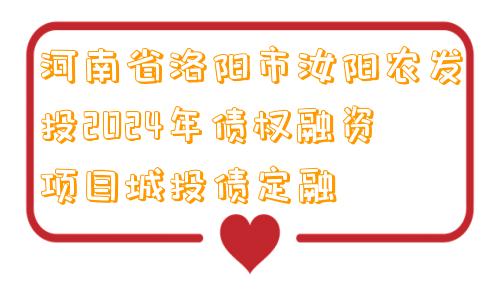 河南省洛阳市汝阳农发投2024年债权融资项目城投债定融